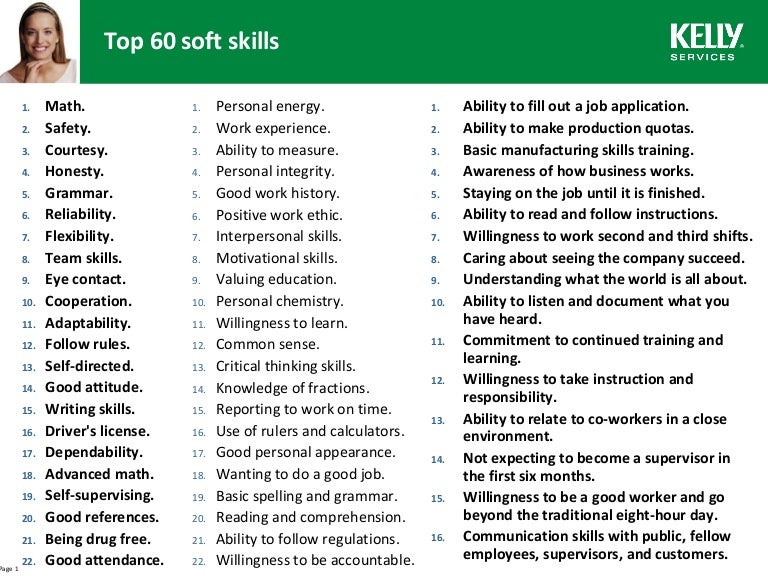 Top 60 soft skills

KELLY
SERVICES

1. Math.
2. Safety.
3. Courtesy.
4. Honesty.
5. Grammar.
6. Reliability.
7. Flexibility.
8. Team skills.
9. Eye contact.
10. Cooperation.
11. Adaptability.
12. Follow rules.
13. Self-directed.
14. Good attitude.
15. Writing skills.
16. Driver's license.
17. Dependability.
18. Advanced math.
19. Self-supervising.
20. Good references.
21. Being drug free.
22. Good attendance.

1. Personal energy.
2. Work experience.
3. Ability to measure.
4. Personal integrity.
5. Good work history.
6. Positive work ethic.
7. Interpersonal skills.
8. Motivational skills.
9. Valuing education.
10. Personal chemistry.
11. Willingness to learn.
12. Common sense.
13. Critical thinking skills.
14. Knowledge of fractions.
15. Reporting to work on time.
16. Use of rulers and calculators.
17. Good personal appearance.
18. Wanting to do a good job.
19. Basic spelling and grammar.
20. Reading and comprehension.
21. Ability to follow regulations.
22. Willingness to be accountable.

1. Ability to fill out a job application.
2. Ability to make production quotas.
3. Basic manufacturing skills training.
4. Awareness of how business works.
5. Staying on the job until it is finished.
6. Ability to read and follow instructions.
7. Willingness to work second and third shifts.
8. Caring about seeing the company succeed.
9. Understanding what the world is all about.
10. Ability to listen and document what you have heard.
11. Commitment to continued training and learning.
12. Willingness to take instruction and responsibility.
13. Ability to relate to co-workers in a close environment.
14. Not expecting to become a supervisor in the first six months.
15. Willingness to be a good worker and go beyond the traditional eight-hour day.
16. Communication skills with public, fellow employees, supervisors, and customers.

Page 1